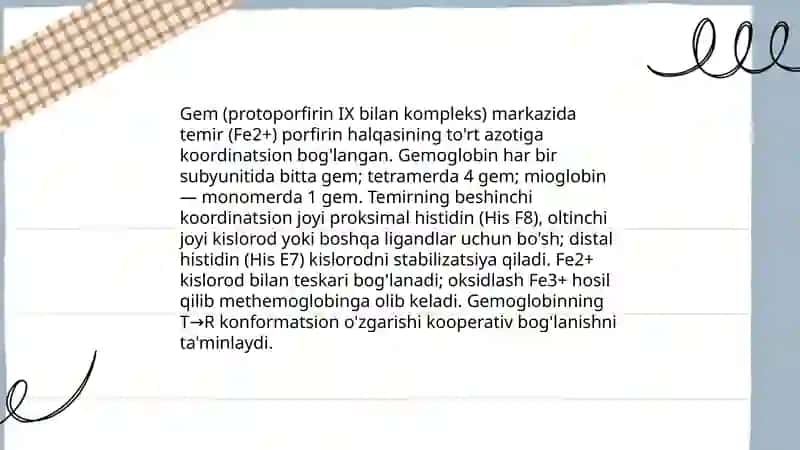 Gem (protoporfirin IX bilan kompleks) markazida temir (Fe2+) porfirin halqasining to'rt azotiga koordinatsion bog'langan. Gemoglobin har bir subyunitida bitta gem; tetramerda 4 gem; mioglobin — monomerda 1 gem. Temirning beshinchi koordinatsion joyi proksimal histidin (His F8), oltinchi joyi kislorod yoki boshqa ligandlar uchun bo'sh; distal histidin (His E7) kislorodni stabilizatsiya qiladi. Fe2+ kislorod bilan teskari bog'lanadi; oksidlash Fe3+ hosil qilib methemoglobinga olib keladi. Gemoglobinning T→R konformatsion o'zgarishi kooperativ bog'lanishni ta'minlaydi.